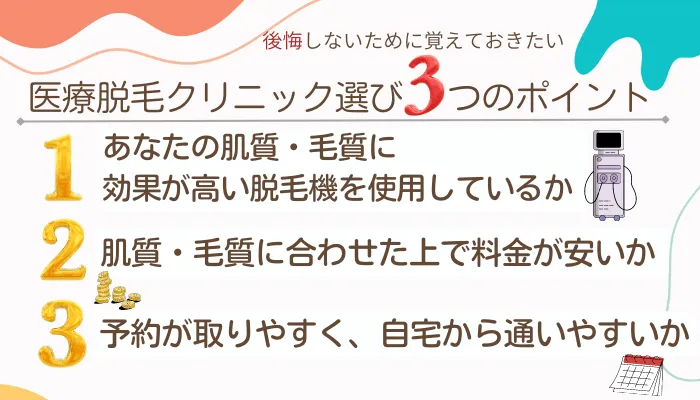 後悔しないために覚えておきたい

医療脱毛クリニック選び3つのポイント

1 あなたの肌質・毛質に効果が高い脱毛機を使用しているか

2 肌質・毛質に合わせた上で料金が安いか

3 予約が取りやすく、自宅から通いやすいか